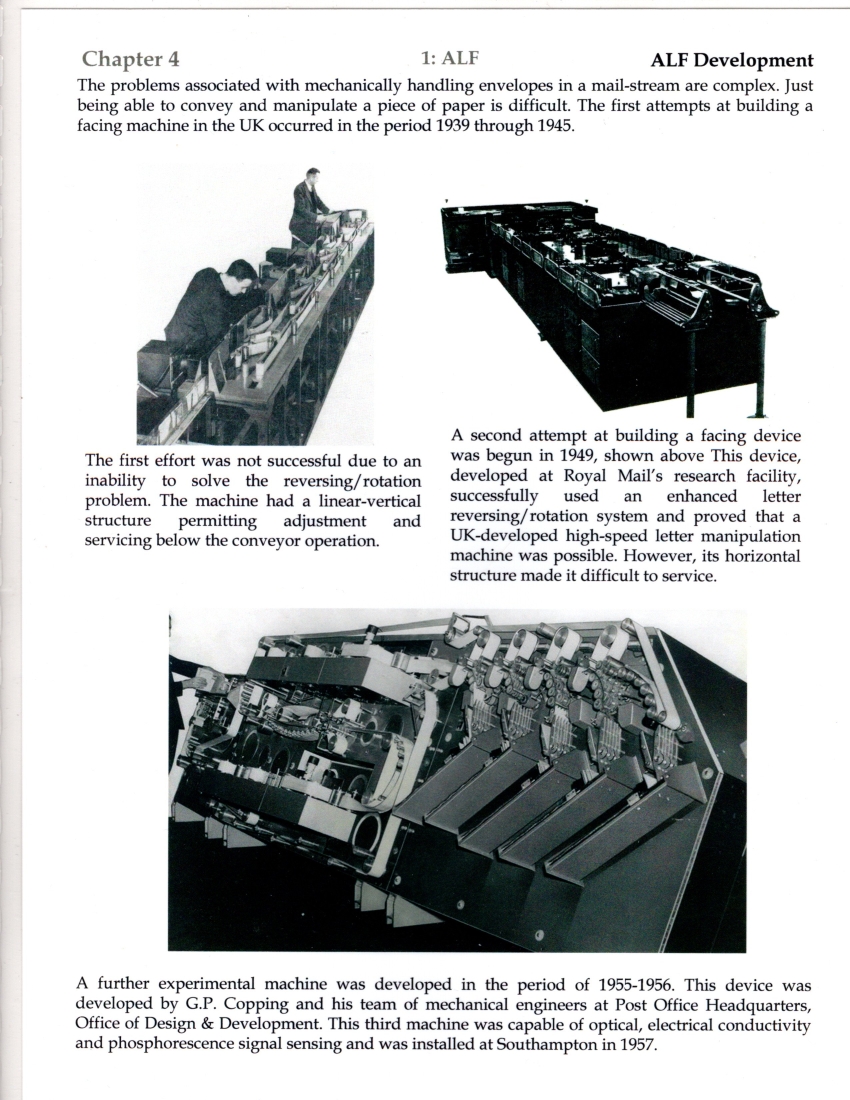 Chapter 4 1: ALF ALF Development

The problems associated with mechanically handling envelopes in a mail-stream are complex. Just being able to convey and manipulate a piece of paper is difficult. The first attempts at building a facing machine in the UK occurred in the period 1939 through 1945.

The first effort was not successful due to an inability to solve the reversing/rotation problem. The machine had a linear-vertical structure permitting adjustment and servicing below the conveyor operation.

A second attempt at building a facing device was begun in 1949, shown above This device, developed at Royal Mail's research facility, successfully used an enhanced letter reversing/rotation system and proved that a UK-developed high-speed letter manipulation machine was possible. However, its horizontal structure made it difficult to service.

A further experimental machine was developed in the period of 1955-1956. This device was developed by G.P. Copping and his team of mechanical engineers at Post Office Headquarters, Office of Design & Development. This third machine was capable of optical, electrical conductivity and phosphorescence signal sensing and was installed at Southampton in 1957.